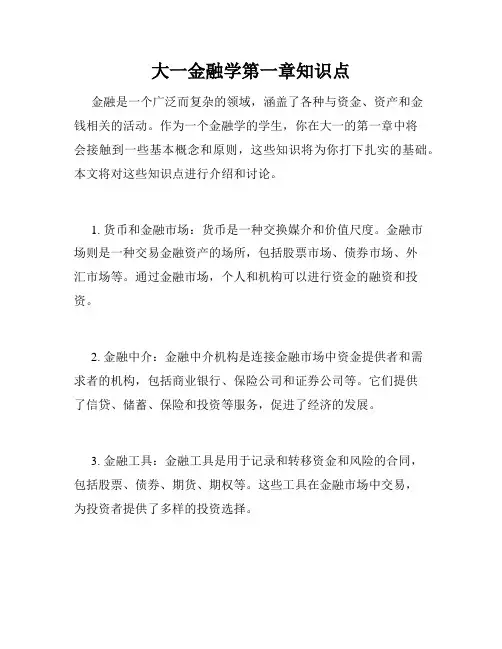 大一金融学第一章知识点

金融是一个广泛而复杂的领域，涵盖了各种与资金、资产和金钱相关的活动。作为一个金融学的学生，你在大一的第一章中将会接触到一些基本概念和原则，这些知识将为你打下扎实的基础。本文将对这些知识点进行介绍和讨论。

1. 货币和金融市场：货币是一种交换媒介和价值尺度。金融市场则是一种交易金融资产的场所，包括股票市场、债券市场、外汇市场等。通过金融市场，个人和机构可以进行资金的融资和投资。

2. 金融中介：金融中介机构是连接金融市场中资金提供者和需求者的机构，包括商业银行、保险公司和证券公司等。它们提供了信贷、储蓄、保险和投资等服务，促进了经济的发展。

3. 金融工具：金融工具是用于记录和转移资金和风险的合同，包括股票、债券、期货、期权等。这些工具在金融市场中交易，为投资者提供了多样的投资选择。